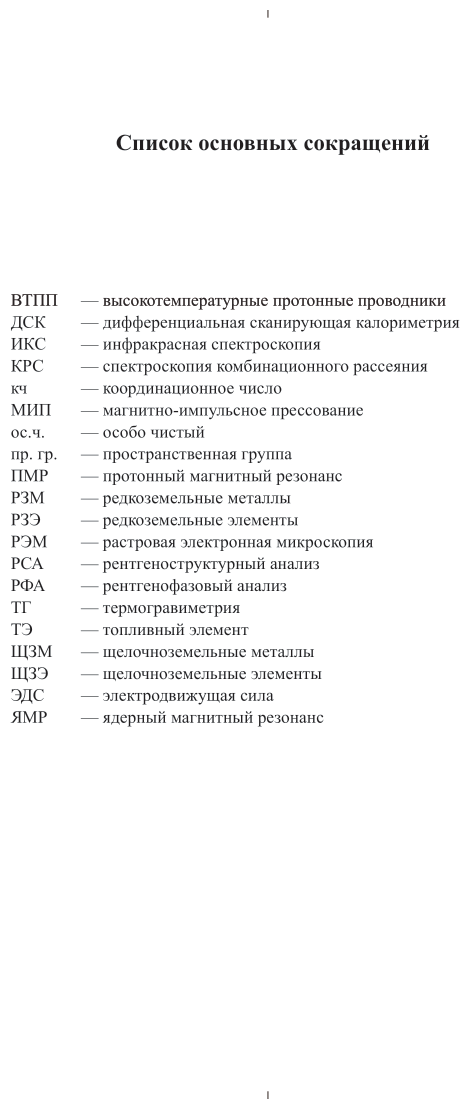 Список основных сокращений

ВТПП — высокотемпературные протонные проводники
ДСК — дифференциальная сканирующая калориметрия
ИКС — инфракрасная спектроскопия
КРС — спектроскопия комбинационного рассеяния
кч — координационное число
МИП — магнитно-импульсное прессование
ос.ч. — особо чистый
пр. гр. — пространственная группа
ПМР — протонный магнитный резонанс
РЗМ — редкоземельные металлы
РЗЭ — редкоземельные элементы
РЭМ — растровая электронная микроскопия
РСА — рентгеноструктурный анализ
РФА — рентгенофазовый анализ
ТГ — термогравиметрия
ТЭ — топливный элемент
ЩЗМ — щелочноземельные металлы
ЩЗЭ — щелочноземельные элементы
ЭДС — электродвижущая сила
ЯМР — ядерный магнитный резонанс